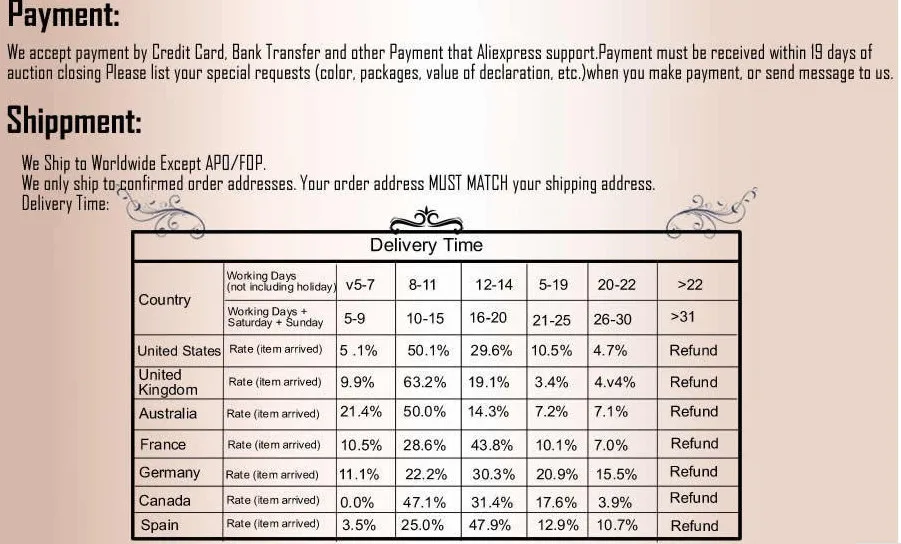 Payment:

We accept payment by Credit Card, Bank Transfer and other Payment that Aliexpress support.Payment must be received within 19 days of auction closing Please list your special requests (color, packages, value of declaration, etc.)when you make payment, or send message to us.

Shippment:

We Ship to Worldwide Except APO/FOP.
We only ship to confirmed order addresses. Your order address MUST MATCH your shipping address.
Delivery Time:

Delivery Time

| Country | Working Days (not including holiday) | v5-7 | 8-11 | 12-14 | 5-19 | 20-22 | >22 |
|---|---|---|---|---|---|---|---|
| | Working Days + Saturday + Sunday | 5-9 | 10-15 | 16-20 | 21-25 | 26-30 | >31 |
| United States | Rate (item arrived) | 5 .1% | 50.1% | 29.6% | 10.5% | 4.7% | Refund |
| United Kingdom | Rate (item arrived) | 9.9% | 63.2% | 19.1% | 3.4% | 4.v4% | Refund |
| Australia | Rate (item arrived) | 21.4% | 50.0% | 14.3% | 7.2% | 7.1% | Refund |
| France | Rate (item arrived) | 10.5% | 28.6% | 43.8% | 10.1% | 7.0% | Refund |
| Germany | Rate (item arrived) | 11.1% | 22.2% | 30.3% | 20.9% | 15.5% | Refund |
| Canada | Rate (item arrived) | 0.0% | 47.1% | 31.4% | 17.6% | 3.9% | Refund |
| Spain | Rate (item arrived) | 3.5% | 25.0% | 47.9% | 12.9% | 10.7% | Refund |